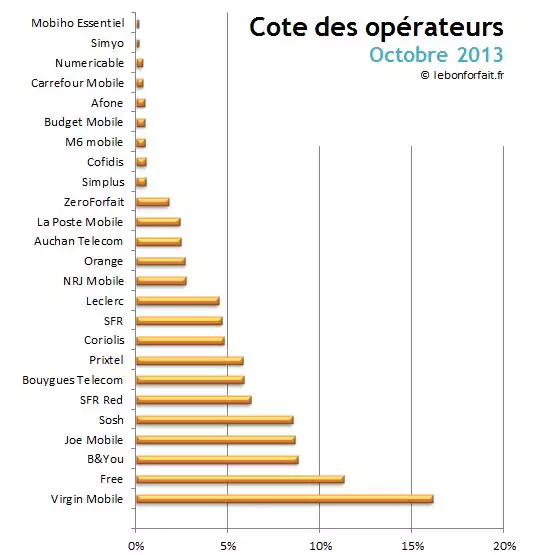 Cote des opérateurs
Octobre 2013
© lebonforfait.fr

Mobiho Essentiel
Simyo
Numericable
Carrefour Mobile
Afone
Budget Mobile
M6 mobile
Cofidis
Simplus
ZeroForfait
La Poste Mobile
Auchan Telecom
Orange
NRJ Mobile
Leclerc
SFR
Coriolis
Prixtel
Bouygues Telecom
SFR Red
Sosh
Joe Mobile
B&You
Free
Virgin Mobile

0%
5%
10%
15%
20%